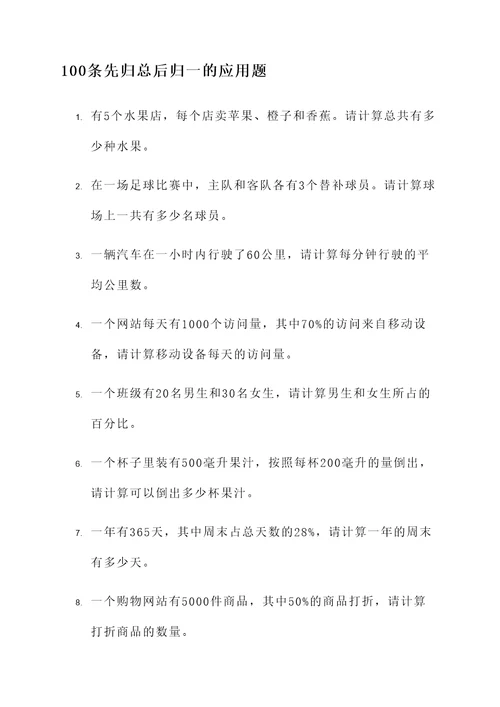 100条先归总后归一的应用题

1. 有5个水果店，每个店卖苹果、橙子和香蕉。请计算总共有多少种水果。

2. 在一场足球比赛中，主队和客队各有3个替补球员。请计算球场上一共有多少名球员。

3. 一辆汽车在一小时内行驶了60公里，请计算每分钟行驶的平均公里数。

4. 一个网站每天有1000个访问量，其中70%的访问来自移动设备，请计算移动设备每天的访问量。

5. 一个班级有20名男生和30名女生，请计算男生和女生所占的百分比。

6. 一个杯子里装有500毫升果汁，按照每杯200毫升的量倒出，请计算可以倒出多少杯果汁。

7. 一年有365天，其中周末占总天数的28%，请计算一年的周末有多少天。

8. 一个购物网站有5000件商品，其中50%的商品打折，请计算打折商品的数量。